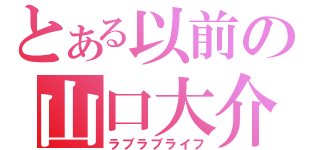 とある以前の
山口大介
ラブラブライフ